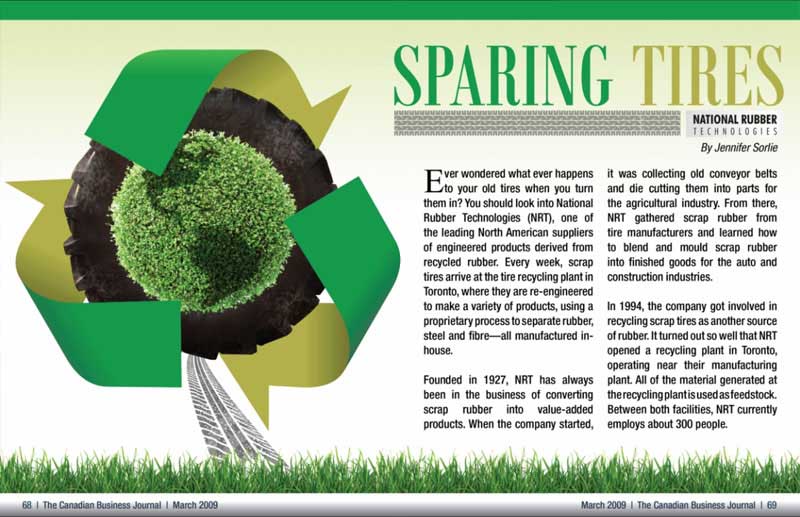 SPARING TIRES

NATIONAL RUBBER TECHNOLOGIES

By Jennifer Sorlie

Ever wondered what ever happens to your old tires when you turn them in? You should look into National Rubber Technologies (NRT), one of the leading North American suppliers of engineered products derived from recycled rubber. Every week, scrap tires arrive at the tire recycling plant in Toronto, where they are re-engineered to make a variety of products, using a proprietary process to separate rubber, steel and fibre—all manufactured in-house.

Founded in 1927, NRT has always been in the business of converting scrap rubber into value-added products. When the company started, it was collecting old conveyor belts and die cutting them into parts for the agricultural industry. From there, NRT gathered scrap rubber from tire manufacturers and learned how to blend and mould scrap rubber into finished goods for the auto and construction industries.

In 1994, the company got involved in recycling scrap tires as another source of rubber. It turned out so well that NRT opened a recycling plant in Toronto, operating near their manufacturing plant. All of the material generated at the recycling plant is used as feedstock. Between both facilities, NRT currently employs about 300 people.

68 | The Canadian Business Journal | March 2009

March 2009 | The Canadian Business Journal | 69